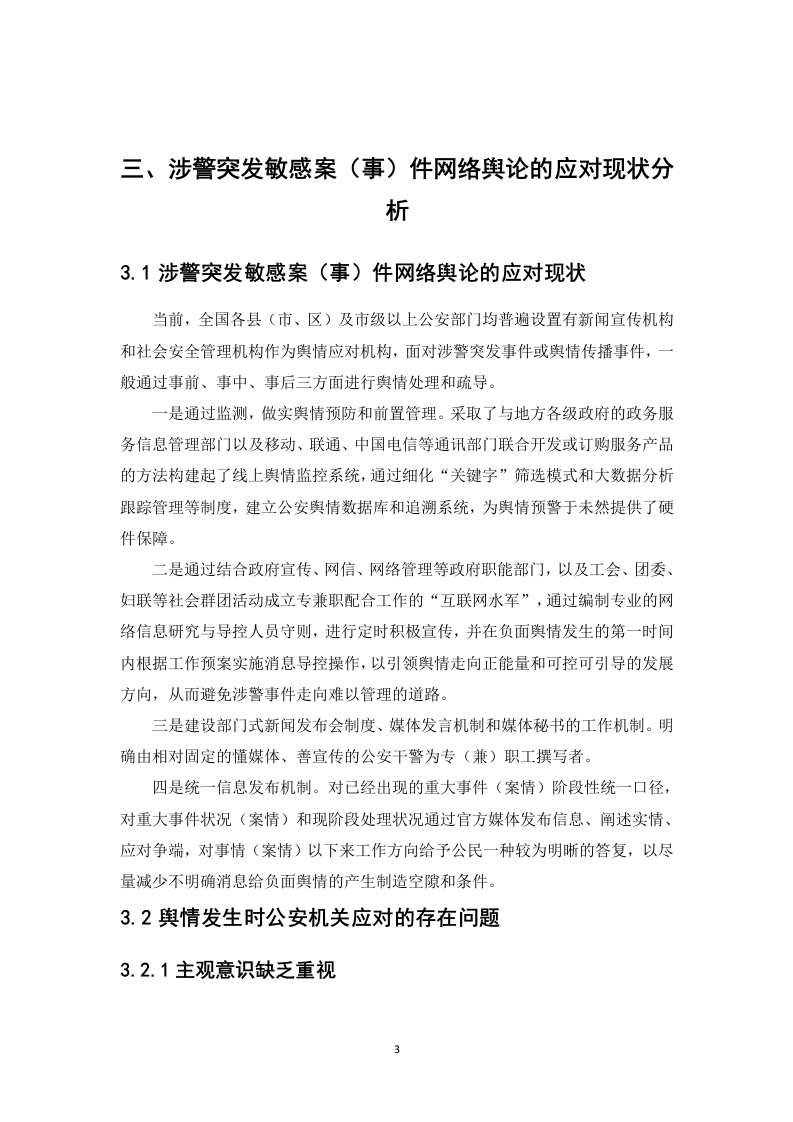 三、涉警突发敏感案（事）件网络舆论的应对现状分析

3.1 涉警突发敏感案（事）件网络舆论的应对现状

当前，全国各县（市、区）及市级以上公安部门均普遍设置有新闻宣传机构和社会安全管理机构作为舆情应对机构，面对涉警突发事件或舆情传播事件，一般通过事前、事中、事后三方面进行舆情处理和疏导。

一是通过监测，做实舆情预防和前置管理。采取了与地方各级政府的政务服务信息管理部门以及移动、联通、中国电信等通讯部门联合开发或订购服务产品的方法构建起了线上舆情监控系统，通过细化“关键字”筛选模式和大数据分析跟踪管理等制度，建立公安舆情数据库和追溯系统，为舆情预警于未然提供了硬件保障。

二是通过结合政府宣传、网信、网络管理等政府职能部门，以及工会、团委、妇联等社会群团活动成立专兼职配合工作的“互联网水军”，通过编制专业的网络信息研究与导控人员守则，进行定时积极宣传，并在负面舆情发生的第一时间内根据工作预案实施消息导控操作，以引领舆情走向正能量和可控可引导的发展方向，从而避免涉警事件走向难以管理的道路。

三是建设部门式新闻发布会制度、媒体发言机制和媒体秘书的工作机制。明确由相对固定的懂媒体、善宣传的公安干警为专（兼）职工撰写者。

四是统一信息发布机制。对已经出现的重大事件（案情）阶段性统一口径，对重大事件状况（案情）和现阶段处理状况通过官方媒体发布信息、阐述实情、应对争端，对事情（案情）以下来工作方向给予公民一种较为明晰的答复，以尽量减少不明确消息给负面舆情的产生制造空隙和条件。

3.2 舆情发生时公安机关应对的存在问题

3.2.1 主观意识缺乏重视

3